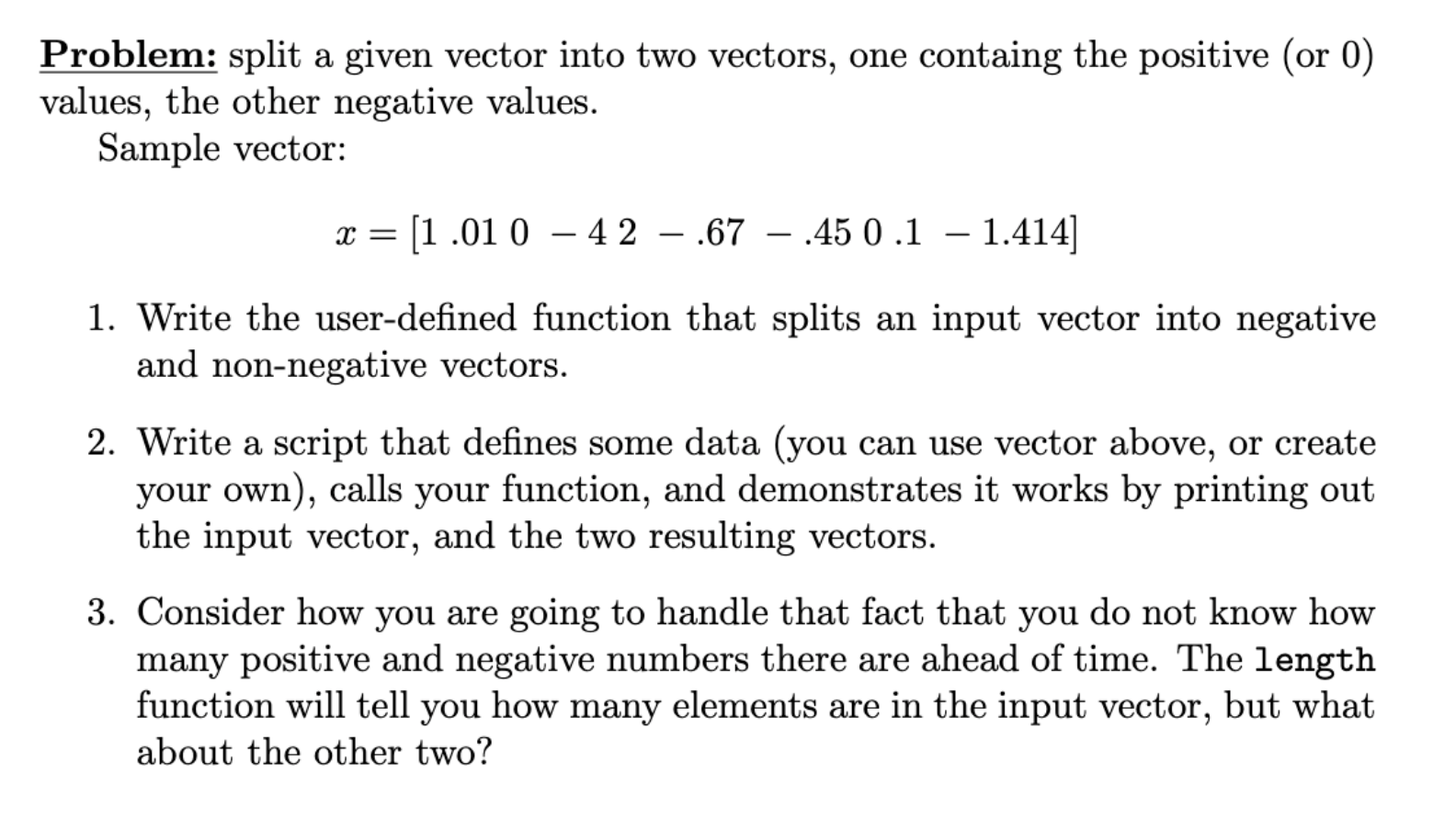 Problem: split a given vector into two vectors, one containg the positive (or 0) values, the other negative values.

Sample vector:

$x = [1\ .01\ 0\ -4\ 2\ -.67\ -.45\ 0\ .1\ -1.414]$

1. Write the user-defined function that splits an input vector into negative and non-negative vectors.

2. Write a script that defines some data (you can use vector above, or create your own), calls your function, and demonstrates it works by printing out the input vector, and the two resulting vectors.

3. Consider how you are going to handle that fact that you do not know how many positive and negative numbers there are ahead of time. The length function will tell you how many elements are in the input vector, but what about the other two?